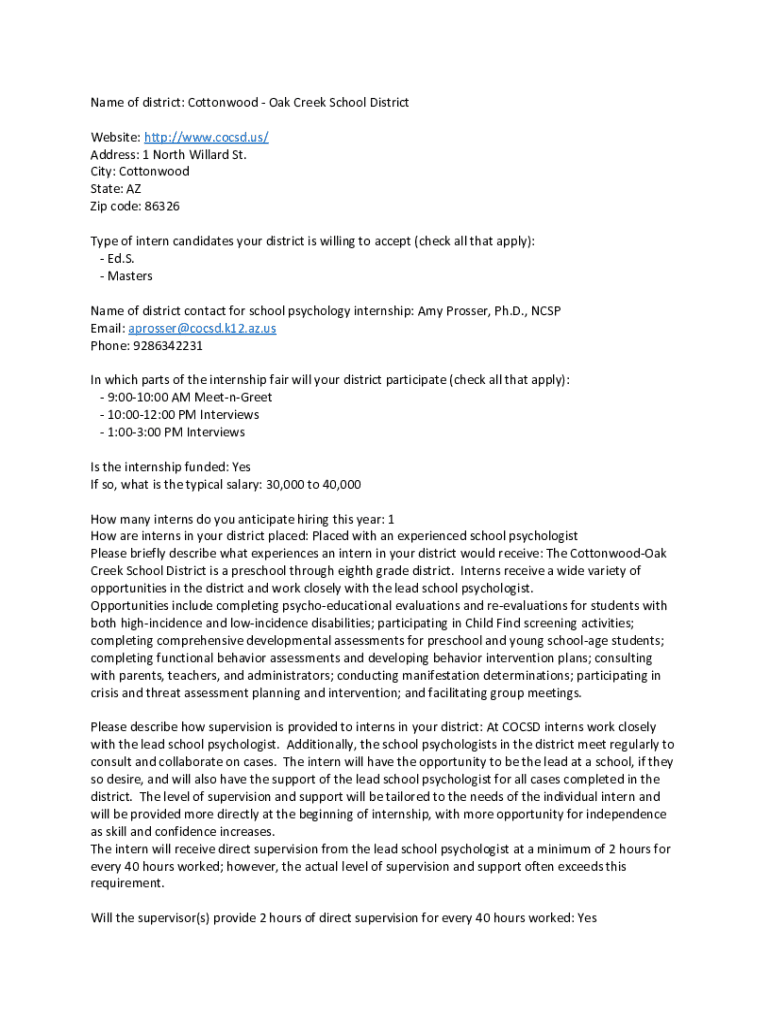 Name of district: Cottonwood - Oak Creek School District

Website: http://www.cocsd.us/
Address: 1 North Willard St.
City: Cottonwood
State: AZ
Zip code: 86326

Type of intern candidates your district is willing to accept (check all that apply):
- Ed.S.
- Masters

Name of district contact for school psychology internship: Amy Prosser, Ph.D., NCSP
Email: aprosser@cocsd.k12.az.us
Phone: 9286342231

In which parts of the internship fair will your district participate (check all that apply):
- 9:00-10:00 AM Meet-n-Greet
- 10:00-12:00 PM Interviews
- 1:00-3:00 PM Interviews

Is the internship funded: Yes
If so, what is the typical salary: 30,000 to 40,000

How many interns do you anticipate hiring this year: 1
How are interns in your district placed: Placed with an experienced school psychologist
Please briefly describe what experiences an intern in your district would receive: The Cottonwood-Oak Creek School District is a preschool through eighth grade district. Interns receive a wide variety of opportunities in the district and work closely with the lead school psychologist.
Opportunities include completing psycho-educational evaluations and re-evaluations for students with both high-incidence and low-incidence disabilities; participating in Child Find screening activities; completing comprehensive developmental assessments for preschool and young school-age students; completing functional behavior assessments and developing behavior intervention plans; consulting with parents, teachers, and administrators; conducting manifestation determinations; participating in crisis and threat assessment planning and intervention; and facilitating group meetings.

Please describe how supervision is provided to interns in your district: At COCSD interns work closely with the lead school psychologist. Additionally, the school psychologists in the district meet regularly to consult and collaborate on cases. The intern will have the opportunity to be the lead at a school, if they so desire, and will also have the support of the lead school psychologist for all cases completed in the district. The level of supervision and support will be tailored to the needs of the individual intern and will be provided more directly at the beginning of internship, with more opportunity for independence as skill and confidence increases.
The intern will receive direct supervision from the lead school psychologist at a minimum of 2 hours for every 40 hours worked; however, the actual level of supervision and support often exceeds this requirement.

Will the supervisor(s) provide 2 hours of direct supervision for every 40 hours worked: Yes